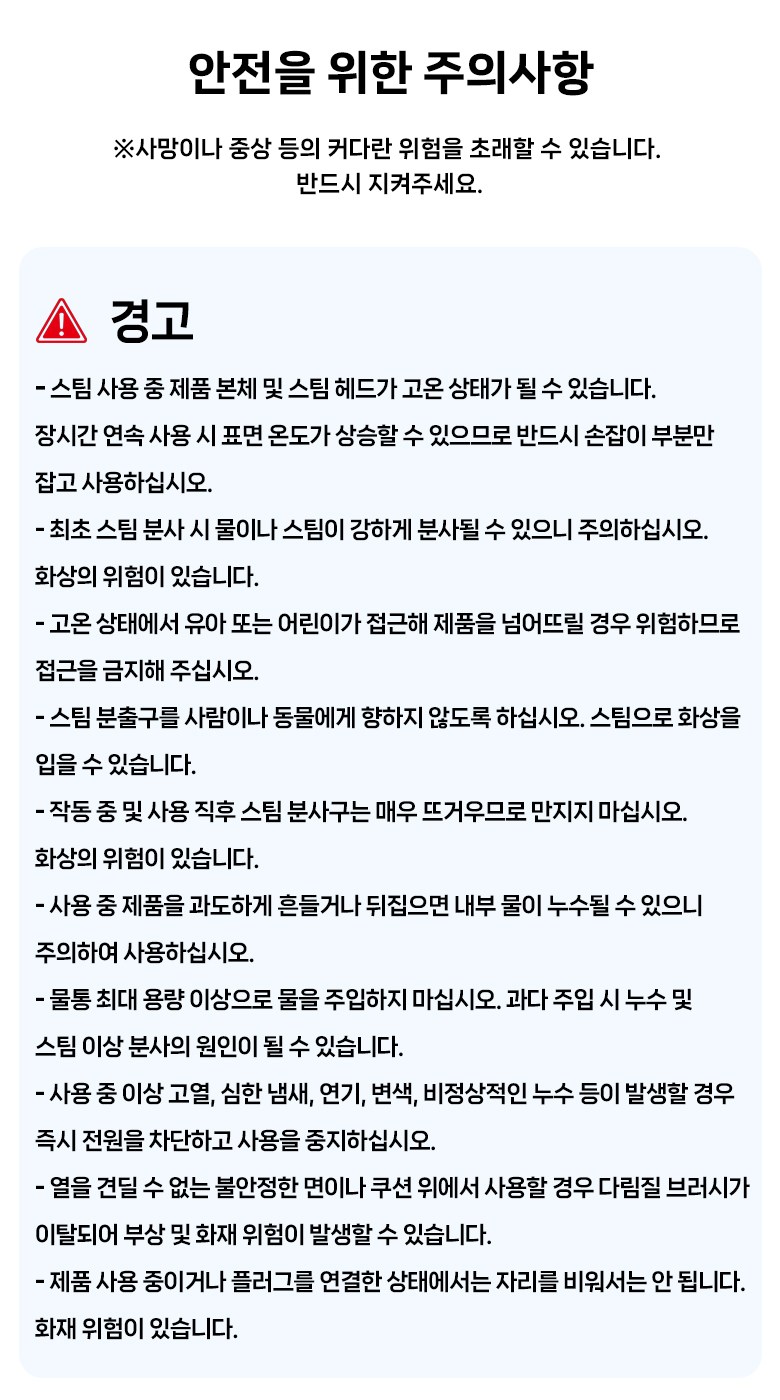 안전을 위한 주의사항

※사망이나 중상 등의 커다란 위험을 초래할 수 있습니다.
반드시 지켜주세요.

경고

- 스팀 사용 중 제품 본체 및 스팀 헤드가 고온 상태가 될 수 있습니다. 장시간 연속 사용 시 표면 온도가 상승할 수 있으므로 반드시 손잡이 부분만 잡고 사용하십시오.

- 최초 스팀 분사 시 물이나 스팀이 강하게 분사될 수 있으니 주의하십시오. 화상의 위험이 있습니다.

- 고온 상태에서 유아 또는 어린이가 접근해 제품을 넘어뜨릴 경우 위험하므로 접근을 금지해 주십시오.

- 스팀 분출구를 사람이나 동물에게 향하지 않도록 하십시오. 스팀으로 화상을 입을 수 있습니다.

- 작동 중 및 사용 직후 스팀 분사구는 매우 뜨거우므로 만지지 마십시오. 화상의 위험이 있습니다.

- 사용 중 제품을 과도하게 흔들거나 뒤집으면 내부 물이 누수될 수 있으니 주의하여 사용하십시오.

- 물통 최대 용량 이상으로 물을 주입하지 마십시오. 과다 주입 시 누수 및 스팀 이상 분사의 원인이 될 수 있습니다.

- 사용 중 이상 고열, 심한 냄새, 연기, 변색, 비정상적인 누수 등이 발생할 경우 즉시 전원을 차단하고 사용을 중지하십시오.

- 열을 견딜 수 없는 불안정한 면이나 쿠션 위에서 사용할 경우 다림질 브러시가 이탈되어 부상 및 화재 위험이 발생할 수 있습니다.

- 제품 사용 중이거나 플러그를 연결한 상태에서는 자리를 비워서는 안 됩니다. 화재 위험이 있습니다.